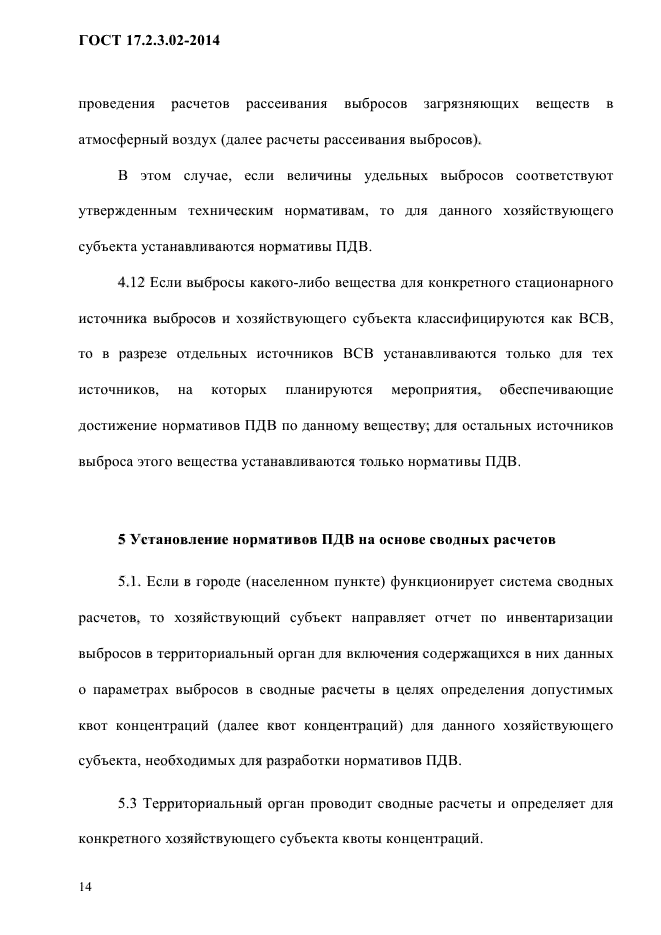 ГОСТ 17.2.3.02-2014

проведения расчетов рассеивания выбросов загрязняющих веществ в атмосферный воздух (далее расчеты рассеивания выбросов).

В этом случае, если величины удельных выбросов соответствуют утвержденным техническим нормативам, то для данного хозяйствующего субъекта устанавливаются нормативы ПДВ.

4.12 Если выбросы какого-либо вещества для конкретного стационарного источника выбросов и хозяйствующего субъекта классифицируются как ВСВ, то в разрезе отдельных источников ВСВ устанавливаются только для тех источников, на которых планируются мероприятия, обеспечивающие достижение нормативов ПДВ по данному веществу; для остальных источников выброса этого вещества устанавливаются только нормативы ПДВ.

5 Установление нормативов ПДВ на основе сводных расчетов

5.1. Если в городе (населенном пункте) функционирует система сводных расчетов, то хозяйствующий субъект направляет отчет по инвентаризации выбросов в территориальный орган для включения содержащихся в них данных о параметрах выбросов в сводные расчеты в целях определения допустимых квот концентраций (далее квот концентраций) для данного хозяйствующего субъекта, необходимых для разработки нормативов ПДВ.

5.3 Территориальный орган проводит сводные расчеты и определяет для конкретного хозяйствующего субъекта квоты концентраций.

14